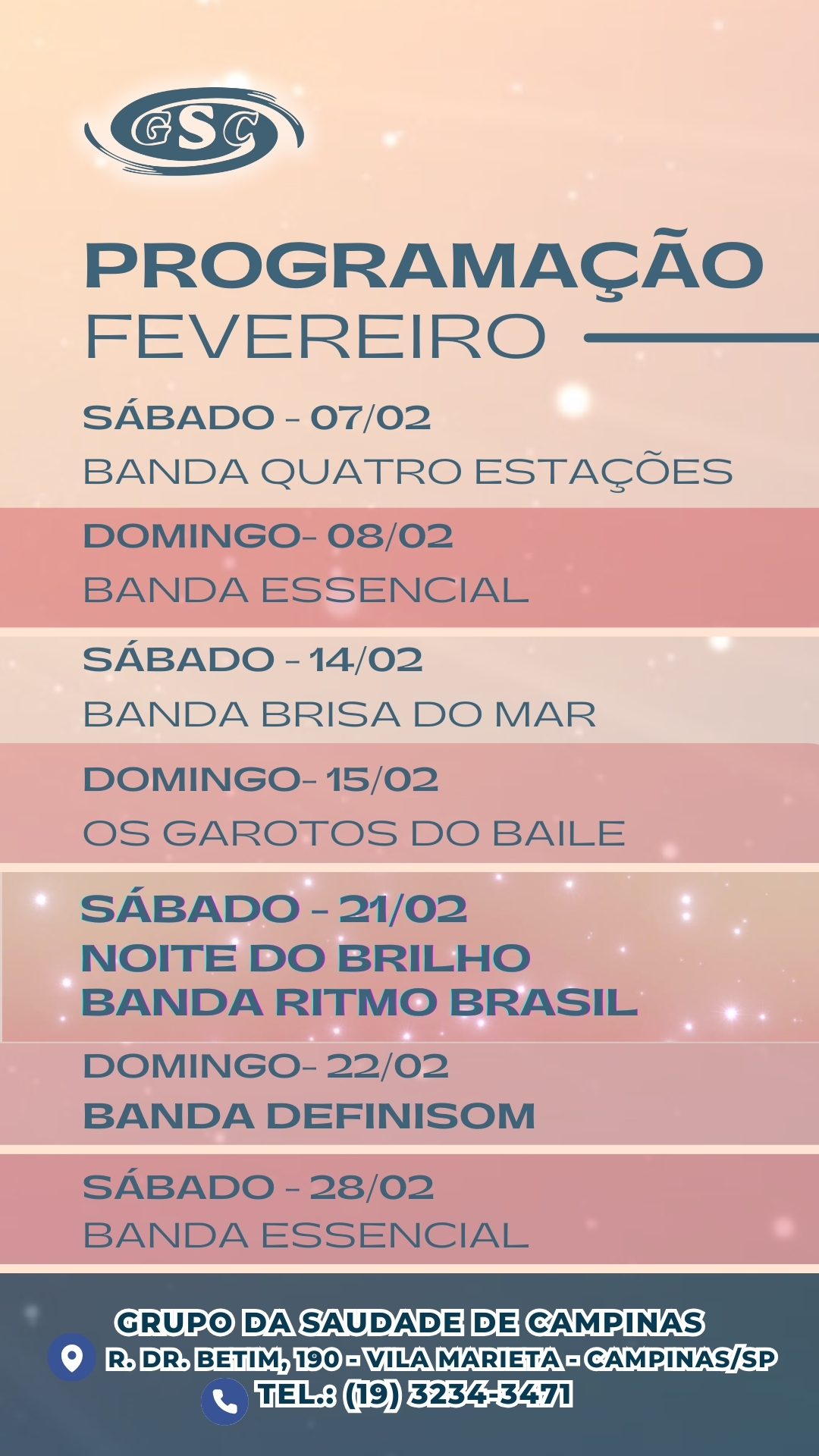 GSC

PROGRAMAÇÃO
FEVEREIRO

SÁBADO - 07/02
BANDA QUATRO ESTAÇÕES

DOMINGO- 08/02
BANDA ESSENCIAL

SÁBADO - 14/02
BANDA BRISA DO MAR

DOMINGO- 15/02
OS GAROTOS DO BAILE

SÁBADO - 21/02
NOITE DO BRILHO
BANDA RITMO BRASIL

DOMINGO- 22/02
BANDA DEFINISOM

SÁBADO - 28/02
BANDA ESSENCIAL

GRUPO DA SAUDADE DE CAMPINAS
R. DR. BETIM, 190 - VILA MARIETA - CAMPINAS/SP
TEL.: (19) 3234-3471